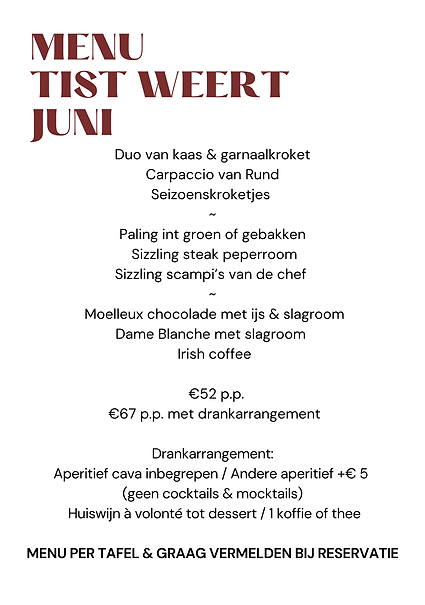 MENU
TIST WEERT
JUNI

Duo van kaas & garnaalkroket
Carpaccio van Rund
Seizoenskroketjes
~
Paling int groen of gebakken
Sizzling steak peperroom
Sizzling scampi's van de chef
~
Moelleux chocolade met ijs & slagroom
Dame Blanche met slagroom
Irish coffee

€52 p.p.
€67 p.p. met drankarrangement

Drankarrangement:
Aperitief cava inbegrepen / Andere aperitief +€ 5
(geen cocktails & mocktails)
Huiswijn à volonté tot dessert / 1 koffie of thee

MENU PER TAFEL & GRAAG VERMELDEN BIJ RESERVATIE